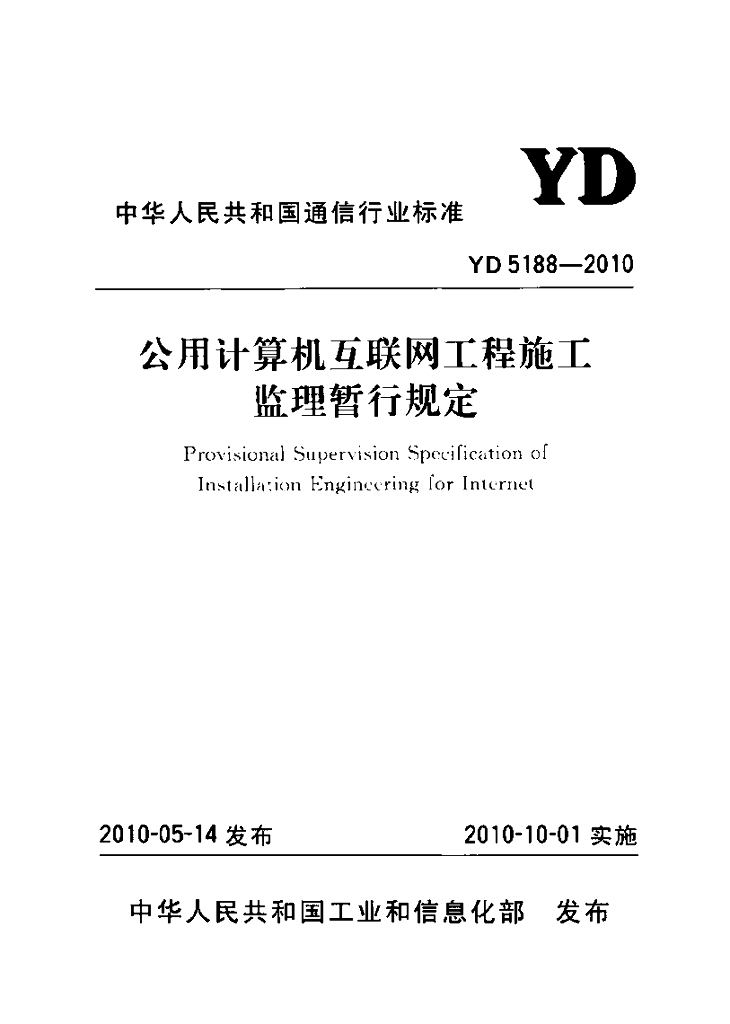 YD

中华人民共和国通信行业标准

YD 5188—2010

公用计算机互联网工程施工监理暂行规定

Provisional Supervision Specification of Installation Engineering for Internet

2010-05-14 发布

2010-10-01 实施

中华人民共和国工业和信息化部　发布